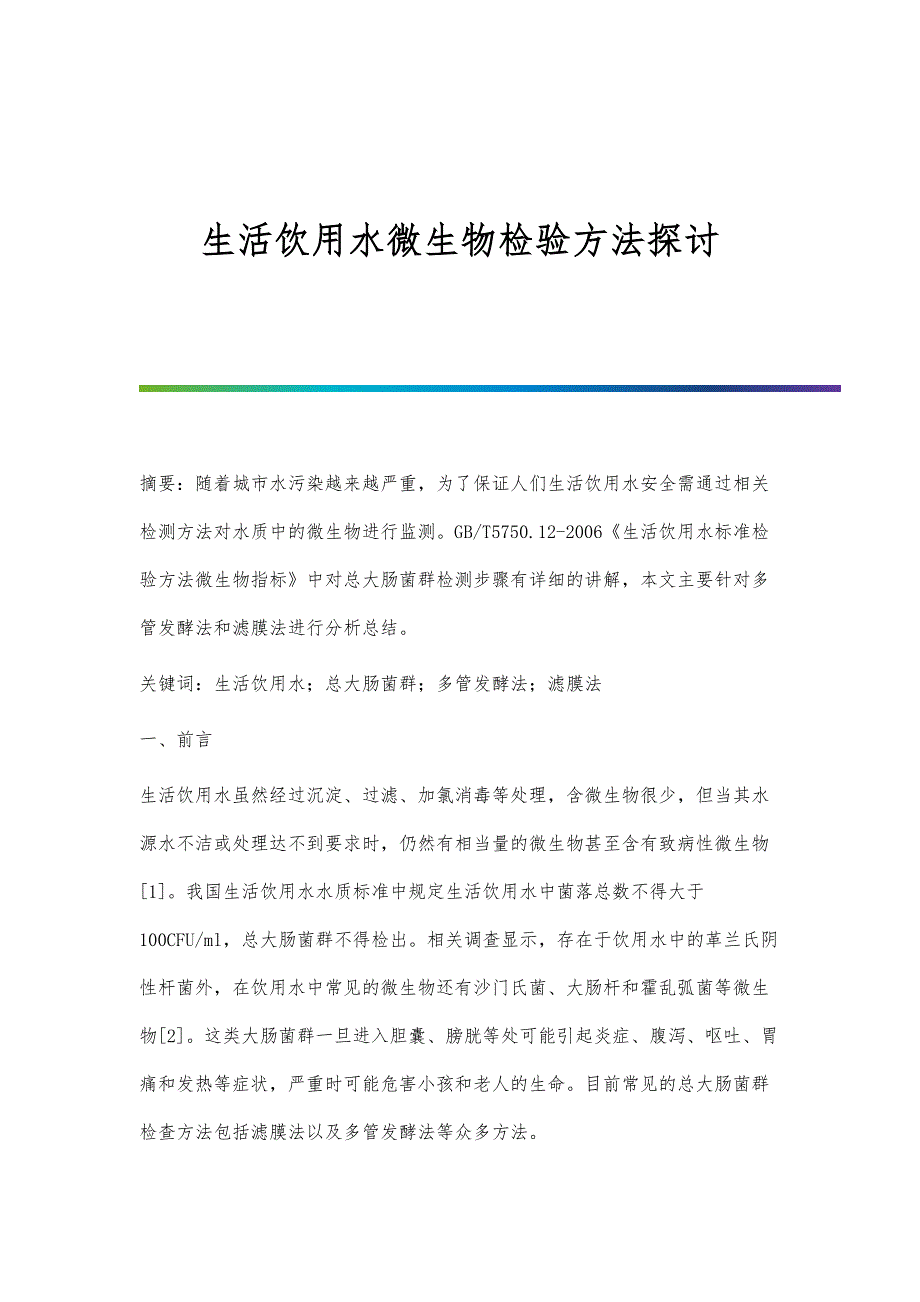 生活饮用水微生物检验方法探讨

摘要：随着城市水污染越来越严重，为了保证人们生活饮用水安全需通过相关检测方法对水质中的微生物进行监测。GB/T5750.12-2006《生活饮用水标准检验方法微生物指标》中对总大肠菌群检测步骤有详细的讲解，本文主要针对多管发酵法和滤膜法进行分析总结。

关键词：生活饮用水；总大肠菌群；多管发酵法；滤膜法

一、前言

生活饮用水虽然经过沉淀、过滤、加氯消毒等处理，含微生物很少，但当其水源水不洁或处理达不到要求时，仍然有相当量的微生物甚至含有致病性微生物[1]。我国生活饮用水水质标准中规定生活饮用水中菌落总数不得大于100CFU/ml，总大肠菌群不得检出。相关调查显示，存在于饮用水中的革兰氏阴性杆菌外，在饮用水中常见的微生物还有沙门氏菌、大肠杆和霍乱弧菌等微生物[2]。这类大肠菌群一旦进入胆囊、膀胱等处可能引起炎症、腹泻、呕吐、胃痛和发热等症状，严重时可能危害小孩和老人的生命。目前常见的总大肠菌群检查方法包括滤膜法以及多管发酵法等众多方法。